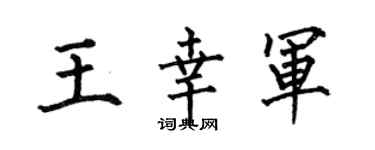 王幸軍
词典网